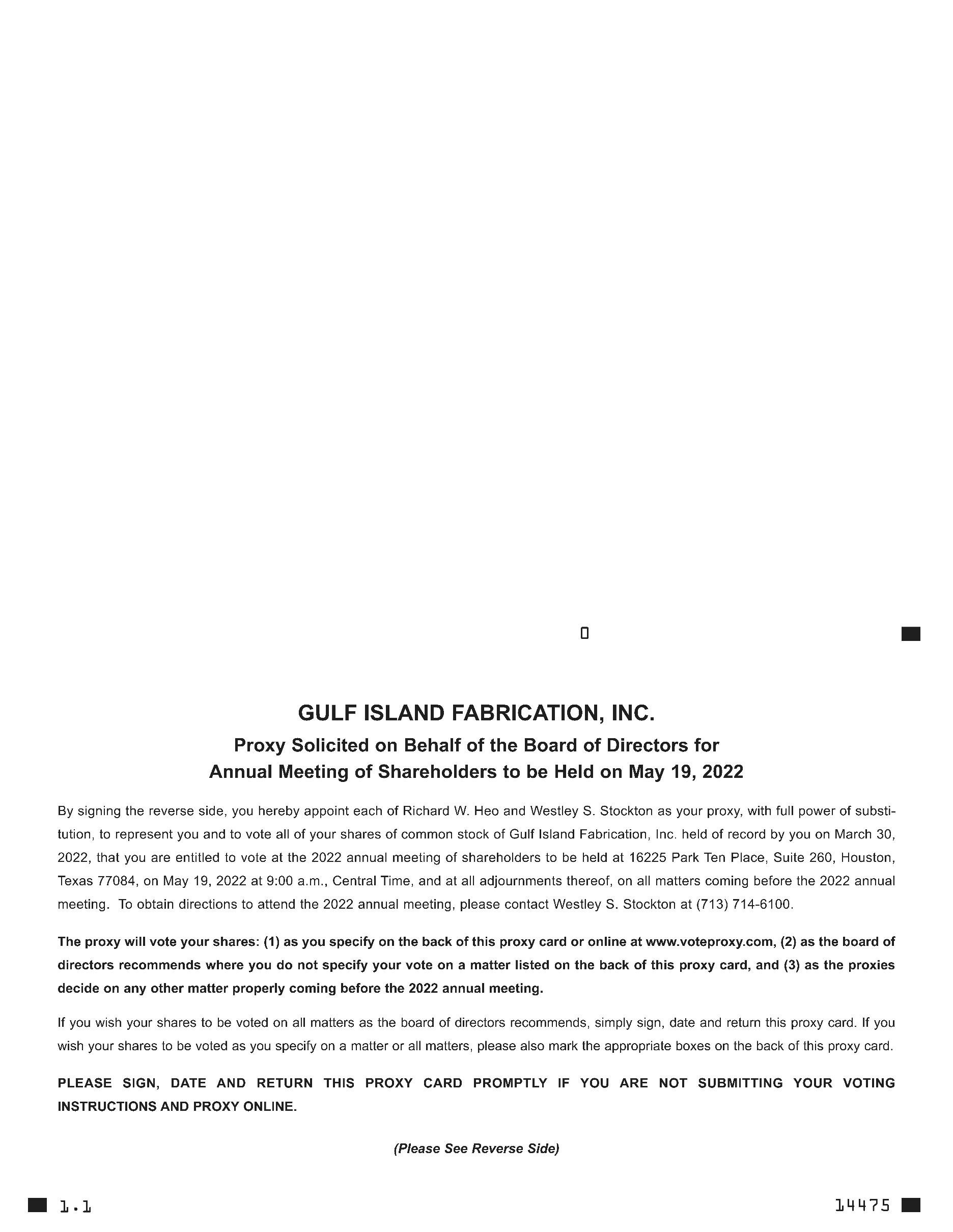 0

GULF ISLAND FABRICATION, INC.

Proxy Solicited on Behalf of the Board of Directors for Annual Meeting of Shareholders to be Held on May 19, 2022

By signing the reverse side, you hereby appoint each of Richard W. Heo and Westley S. Stockton as your proxy, with full power of substitution, to represent you and to vote all of your shares of common stock of Gulf Island Fabrication, Inc. held of record by you on March 30, 2022, that you are entitled to vote at the 2022 annual meeting of shareholders to be held at 16225 Park Ten Place, Suite 260, Houston, Texas 77084, on May 19, 2022 at 9:00 a.m., Central Time, and at all adjournments thereof, on all matters coming before the 2022 annual meeting. To obtain directions to attend the 2022 annual meeting, please contact Westley S. Stockton at (713) 714-6100.

The proxy will vote your shares: (1) as you specify on the back of this proxy card or online at www.voteproxy.com, (2) as the board of directors recommends where you do not specify your vote on a matter listed on the back of this proxy card, and (3) as the proxies decide on any other matter properly coming before the 2022 annual meeting.

If you wish your shares to be voted on all matters as the board of directors recommends, simply sign, date and return this proxy card. If you wish your shares to be voted as you specify on a matter or all matters, please also mark the appropriate boxes on the back of this proxy card.

PLEASE SIGN, DATE AND RETURN THIS PROXY CARD PROMPTLY IF YOU ARE NOT SUBMITTING YOUR VOTING INSTRUCTIONS AND PROXY ONLINE.

(Please See Reverse Side)

1.1

14475